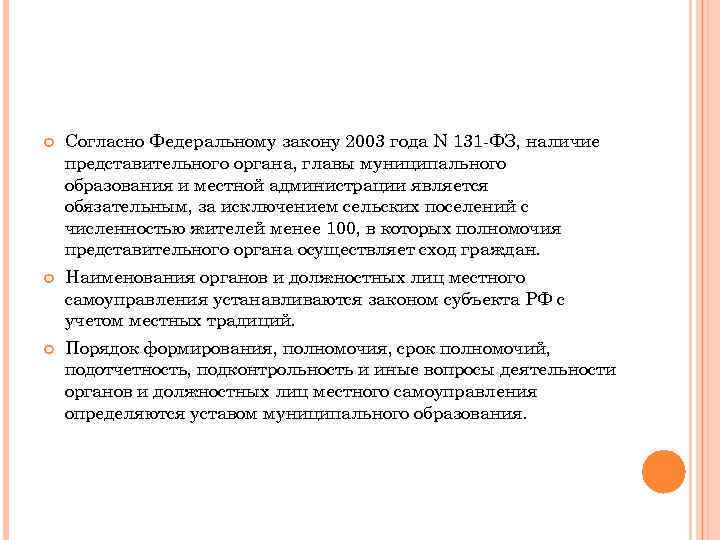 Согласно Федеральному закону 2003 года N 131-ФЗ, наличие представительного органа, главы муниципального образования и местной администрации является обязательным, за исключением сельских поселений с численностью жителей менее 100, в которых полномочия представительного органа осуществляет сход граждан.

Наименования органов и должностных лиц местного самоуправления устанавливаются законом субъекта РФ с учетом местных традиций.

Порядок формирования, полномочия, срок полномочий, подотчетность, подконтрольность и иные вопросы деятельности органов и должностных лиц местного самоуправления определяются уставом муниципального образования.